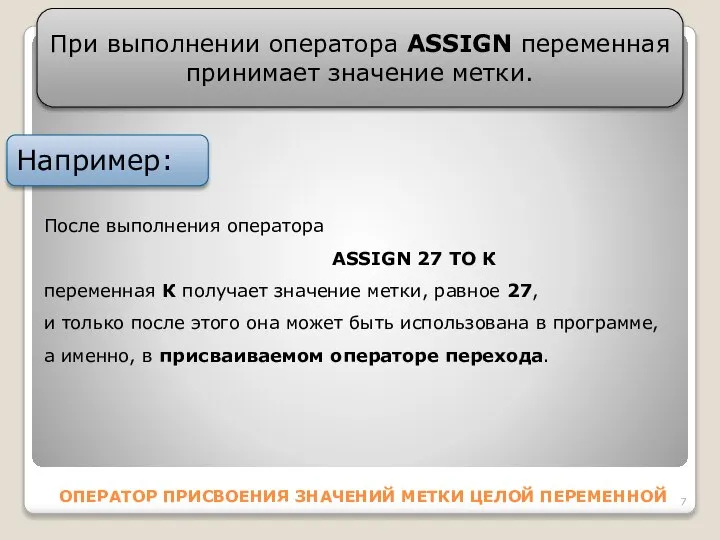 При выполнении оператора ASSIGN переменная принимает значение метки.

Например:

После выполнения оператора

ASSIGN 27 TO K

переменная K получает значение метки, равное 27,
и только после этого она может быть использована в программе,
а именно, в присваиваемом операторе перехода.

ОПЕРАТОР ПРИСВОЕНИЯ ЗНАЧЕНИЙ МЕТКИ ЦЕЛОЙ ПЕРЕМЕННОЙ

7